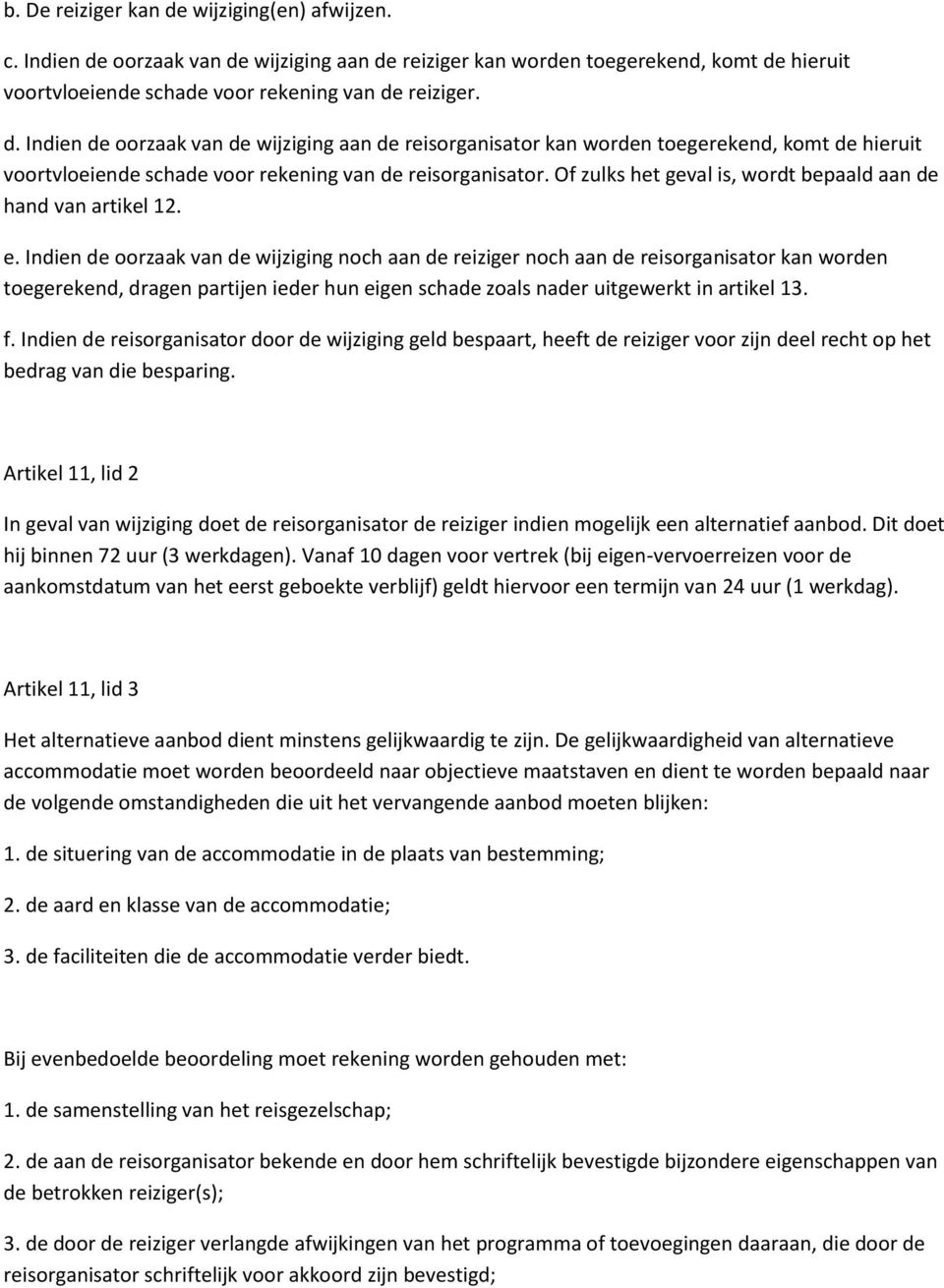 b. De reiziger kan de wijziging(en) afwijzen.

c. Indien de oorzaak van de wijziging aan de reiziger kan worden toegerekend, komt de hieruit voortvloeiende schade voor rekening van de reiziger.

d. Indien de oorzaak van de wijziging aan de reisorganisator kan worden toegerekend, komt de hieruit voortvloeiende schade voor rekening van de reisorganisator. Of zulks het geval is, wordt bepaald aan de hand van artikel 12.

e. Indien de oorzaak van de wijziging noch aan de reiziger noch aan de reisorganisator kan worden toegerekend, dragen partijen ieder hun eigen schade zoals nader uitgewerkt in artikel 13.

f. Indien de reisorganisator door de wijziging geld bespaart, heeft de reiziger voor zijn deel recht op het bedrag van die besparing.

Artikel 11, lid 2

In geval van wijziging doet de reisorganisator de reiziger indien mogelijk een alternatief aanbod. Dit doet hij binnen 72 uur (3 werkdagen). Vanaf 10 dagen voor vertrek (bij eigen-vervoerreizen voor de aankomstdatum van het eerst geboekte verblijf) geldt hiervoor een termijn van 24 uur (1 werkdag).

Artikel 11, lid 3

Het alternatieve aanbod dient minstens gelijkwaardig te zijn. De gelijkwaardigheid van alternatieve accommodatie moet worden beoordeeld naar objectieve maatstaven en dient te worden bepaald naar de volgende omstandigheden die uit het vervangende aanbod moeten blijken:

1. de situering van de accommodatie in de plaats van bestemming;

2. de aard en klasse van de accommodatie;

3. de faciliteiten die de accommodatie verder biedt.

Bij evenbedoelde beoordeling moet rekening worden gehouden met:

1. de samenstelling van het reisgezelschap;

2. de aan de reisorganisator bekende en door hem schriftelijk bevestigde bijzondere eigenschappen van de betrokken reiziger(s);

3. de door de reiziger verlangde afwijkingen van het programma of toevoegingen daaraan, die door de reisorganisator schriftelijk voor akkoord zijn bevestigd;